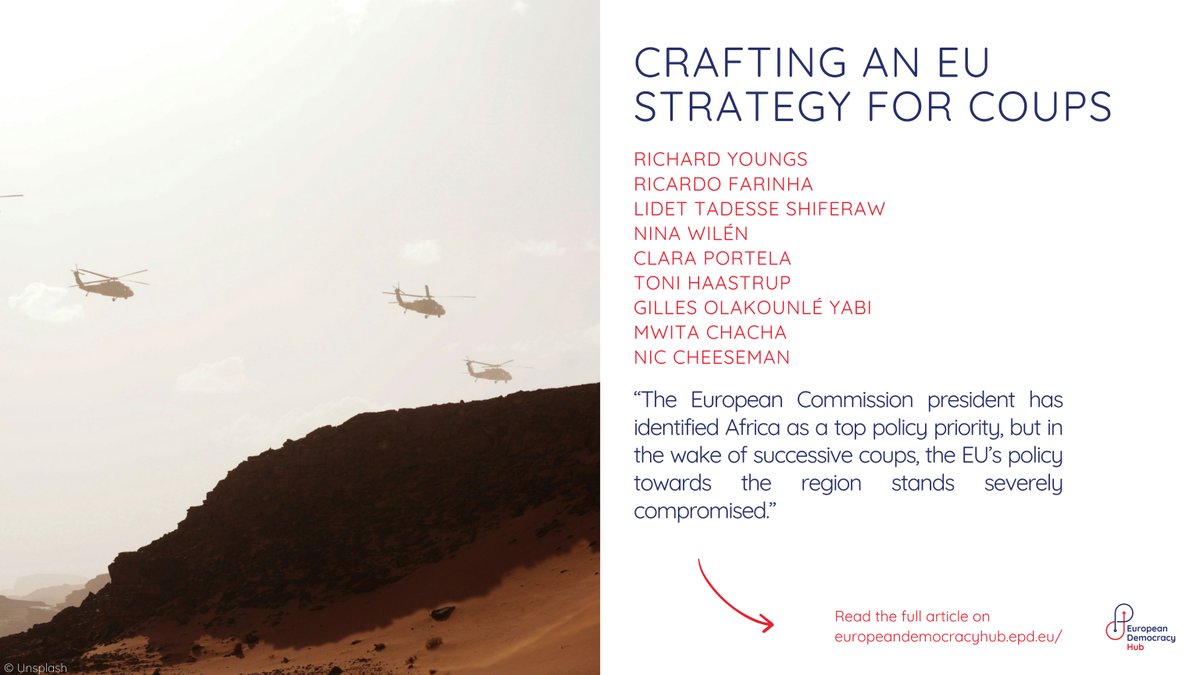 CRAFTING AN EU STRATEGY FOR COUPS

RICHARD YOUNGS
RICARDO FARINHA
LIDET TADESSE SHIFERAW
NINA WILÉN
CLARA PORTELA
TONI HAASTRUP
GILLES OLAKOUNLÉ YABI
MWITA CHACHA
NIC CHEESEMAN

"The European Commission president has identified Africa as a top policy priority, but in the wake of successive coups, the EU's policy towards the region stands severely compromised."

Read the full article on europeandemocracyhub.epd.eu/

European Democracy Hub

© Unsplash